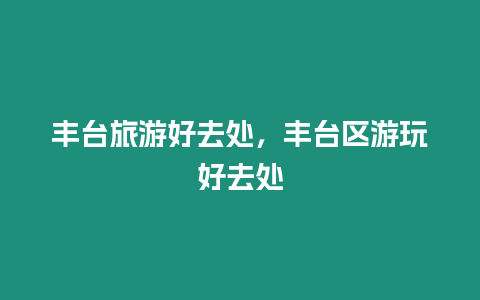 丰台旅游好去处，丰台区游玩好去处